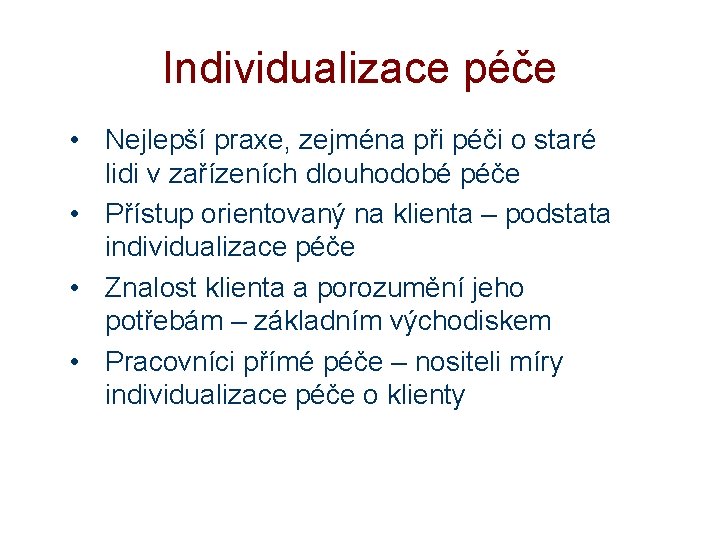 Individualizace péče

• Nejlepší praxe, zejména při péči o staré lidi v zařízeních dlouhodobé péče
• Přístup orientovaný na klienta – podstata individualizace péče
• Znalost klienta a porozumění jeho potřebám – základním východiskem
• Pracovníci přímé péče – nositeli míry individualizace péče o klienty